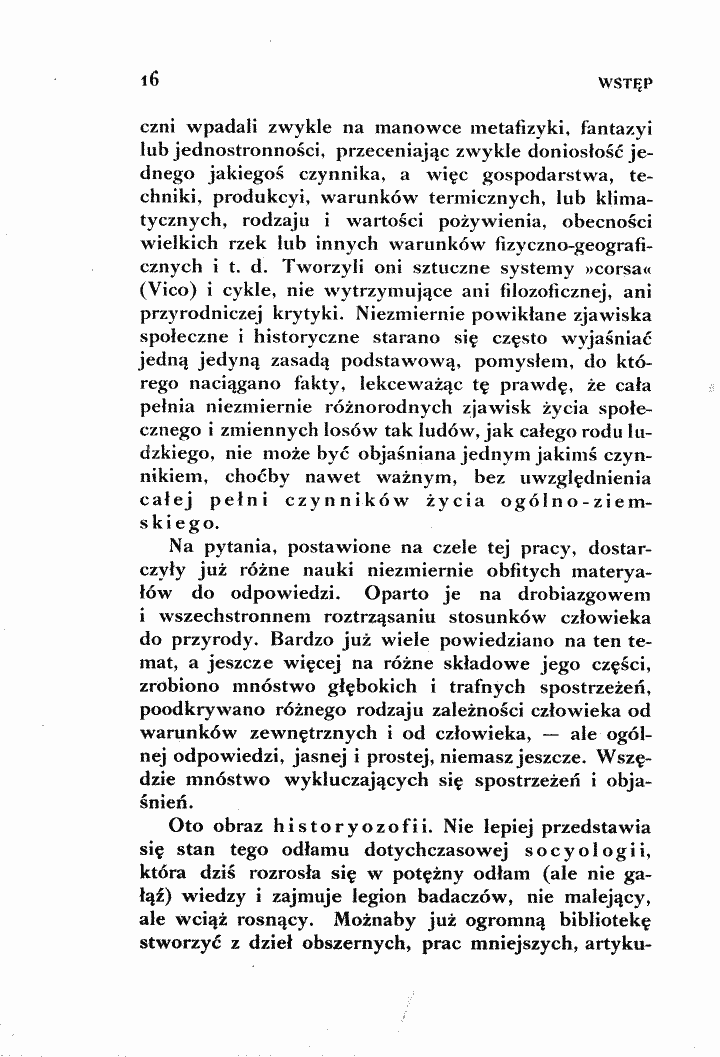 16 WSTĘP

czni wpadali zwykle na manowce metafizyki, fantazyi lub jednostronności, przeceniając zwykle doniosłość jednego jakiegoś czynnika, a więc gospodarstwa, techniki, produkcyi, warunków termicznych, lub klimatycznych, rodzaju i wartości pożywienia, obecności wielkich rzek lub innych warunków fizyczno-geograficznych i t. d. Tworzyli oni sztuczne systemy »corsa« (Vico) i cykle, nie wytrzymujące ani filozoficznej, ani przyrodniczej krytyki. Niezmiernie powikłane zjawiska społeczne i historyczne starano się często wyjaśniać jedną jedyną zasadą podstawową, pomysłem, do którego naciągano fakty, lekceważąc tę prawdę, że cała pełnia niezmiernie różnorodnych zjawisk życia społecznego i zmiennych losów tak ludów, jak całego rodu ludzkiego, nie może być objaśniana jednym jakimś czynnikiem, choćby nawet ważnym, bez uwzględnienia całej pełni czynników życia ogólno-ziemskiego.

Na pytania, postawione na czele tej pracy, dostarczyły już różne nauki niezmiernie obfitych materyałów do odpowiedzi. Oparto je na drobiazgowem i wszechstronnem roztrząsaniu stosunków człowieka do przyrody. Bardzo już wiele powiedziano na ten temat, a jeszcze więcej na różne składowe jego części, zrobiono mnóstwo głębokich i trafnych spostrzeżeń, poodkrywano różnego rodzaju zależności człowieka od warunków zewnętrznych i od człowieka, — ale ogólnej odpowiedzi, jasnej i prostej, niemasz jeszcze. Wszędzie mnóstwo wykluczających się spostrzeżeń i objaśnień.

Oto obraz historyozofii. Nie lepiej przedstawia się stan tego odłamu dotychczasowej socyologii, która dziś rozrosła się w potężny odłam (ale nie gałąź) wiedzy i zajmuje legion badaczów, nie malejący, ale wciąż rosnący. Możnaby już ogromną bibliotekę stworzyć z dzieł obszernych, prac mniejszych, artyku-